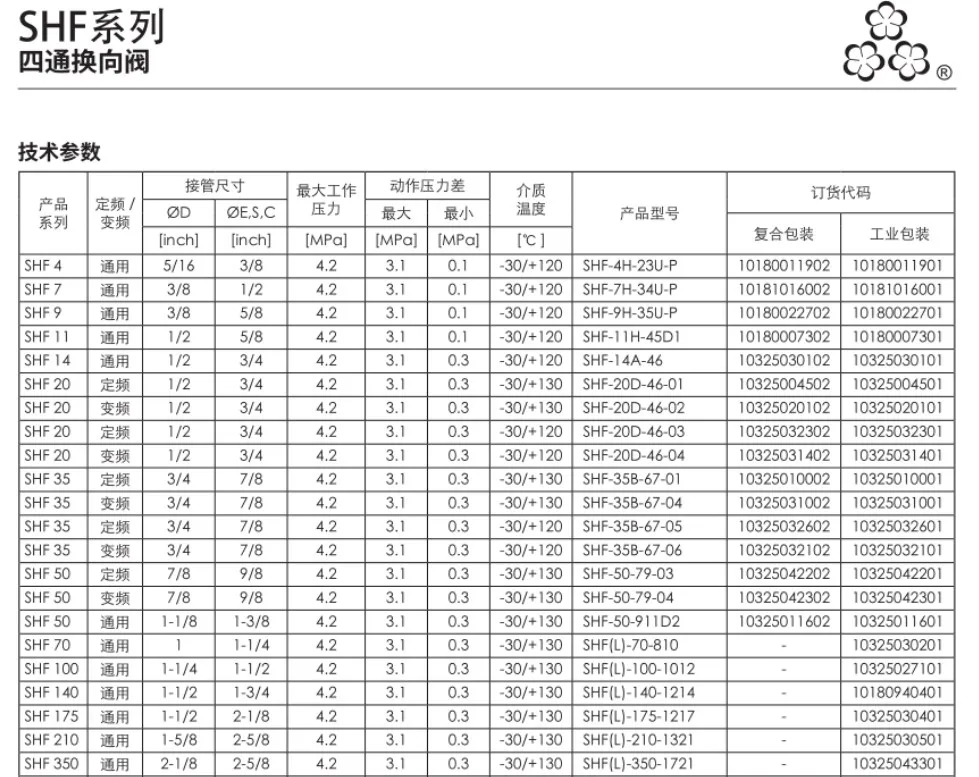 SHF系列
四通换向阀

®

技术参数

| 产品系列 | 定频 / 变频 | 接管尺寸 ØD [inch] | 接管尺寸 ØE,S,C [inch] | 最大工作压力 [MPa] | 动作压力差 最大 [MPa] | 动作压力差 最小 [MPa] | 介质温度 [℃] | 产品型号 | 订货代码 复合包装 | 订货代码 工业包装 |
|---|---|---|---|---|---|---|---|---|---|---|
| SHF 4 | 通用 | 5/16 | 3/8 | 4.2 | 3.1 | 0.1 | -30/+120 | SHF-4H-23U-P | 10180011902 | 10180011901 |
| SHF 7 | 通用 | 3/8 | 1/2 | 4.2 | 3.1 | 0.1 | -30/+120 | SHF-7H-34U-P | 10181016002 | 10181016001 |
| SHF 9 | 通用 | 3/8 | 5/8 | 4.2 | 3.1 | 0.1 | -30/+120 | SHF-9H-35U-P | 10180022702 | 10180022701 |
| SHF 11 | 通用 | 1/2 | 5/8 | 4.2 | 3.1 | 0.1 | -30/+120 | SHF-11H-45D1 | 10180007302 | 10180007301 |
| SHF 14 | 通用 | 1/2 | 3/4 | 4.2 | 3.1 | 0.3 | -30/+120 | SHF-14A-46 | 10325030102 | 10325030101 |
| SHF 20 | 定频 | 1/2 | 3/4 | 4.2 | 3.1 | 0.3 | -30/+130 | SHF-20D-46-01 | 10325004502 | 10325004501 |
| SHF 20 | 变频 | 1/2 | 3/4 | 4.2 | 3.1 | 0.3 | -30/+130 | SHF-20D-46-02 | 10325020102 | 10325020101 |
| SHF 20 | 定频 | 1/2 | 3/4 | 4.2 | 3.1 | 0.3 | -30/+120 | SHF-20D-46-03 | 10325032302 | 10325032301 |
| SHF 20 | 变频 | 1/2 | 3/4 | 4.2 | 3.1 | 0.3 | -30/+120 | SHF-20D-46-04 | 10325031402 | 10325031401 |
| SHF 35 | 定频 | 3/4 | 7/8 | 4.2 | 3.1 | 0.3 | -30/+130 | SHF-35B-67-01 | 10325010002 | 10325010001 |
| SHF 35 | 变频 | 3/4 | 7/8 | 4.2 | 3.1 | 0.3 | -30/+130 | SHF-35B-67-04 | 10325031002 | 10325031001 |
| SHF 35 | 定频 | 3/4 | 7/8 | 4.2 | 3.1 | 0.3 | -30/+120 | SHF-35B-67-05 | 10325032602 | 10325032601 |
| SHF 35 | 变频 | 3/4 | 7/8 | 4.2 | 3.1 | 0.3 | -30/+120 | SHF-35B-67-06 | 10325032102 | 10325032101 |
| SHF 50 | 定频 | 7/8 | 9/8 | 4.2 | 3.1 | 0.3 | -30/+130 | SHF-50-79-03 | 10325042202 | 10325042201 |
| SHF 50 | 变频 | 7/8 | 9/8 | 4.2 | 3.1 | 0.3 | -30/+130 | SHF-50-79-04 | 10325042302 | 10325042301 |
| SHF 50 | 通用 | 1-1/8 | 1-3/8 | 4.2 | 3.1 | 0.3 | -30/+130 | SHF-50-911D2 | 10325011602 | 10325011601 |
| SHF 70 | 通用 | 1 | 1-1/4 | 4.2 | 3.1 | 0.3 | -30/+130 | SHF(L)-70-810 | - | 10325030201 |
| SHF 100 | 通用 | 1-1/4 | 1-1/2 | 4.2 | 3.1 | 0.3 | -30/+130 | SHF(L)-100-1012 | - | 10325027101 |
| SHF 140 | 通用 | 1-1/2 | 1-3/4 | 4.2 | 3.1 | 0.3 | -30/+130 | SHF(L)-140-1214 | - | 10180940401 |
| SHF 175 | 通用 | 1-1/2 | 2-1/8 | 4.2 | 3.1 | 0.3 | -30/+130 | SHF(L)-175-1217 | - | 10325030401 |
| SHF 210 | 通用 | 1-5/8 | 2-5/8 | 4.2 | 3.1 | 0.3 | -30/+130 | SHF(L)-210-1321 | - | 10325030501 |
| SHF 350 | 通用 | 2-1/8 | 2-5/8 | 4.2 | 3.1 | 0.3 | -30/+130 | SHF(L)-350-1721 | - | 10325043301 |